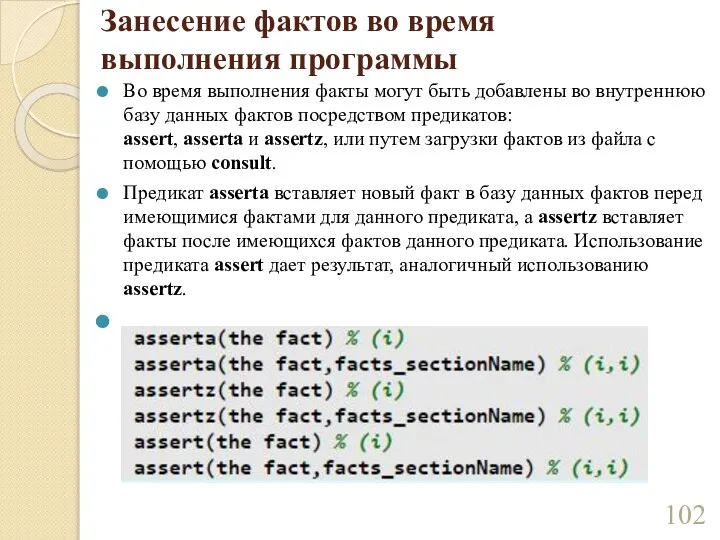 Занесение фактов во время выполнения программы

Во время выполнения факты могут быть добавлены во внутреннюю базу данных фактов посредством предикатов: assert, asserta и assertz, или путем загрузки фактов из файла с помощью consult.

Предикат asserta вставляет новый факт в базу данных фактов перед имеющимися фактами для данного предиката, а assertz вставляет факты после имеющихся фактов данного предиката. Использование предиката assert дает результат, аналогичный использованию assertz.

asserta(the fact) % (i)
asserta(the fact,facts_sectionName) % (i,i)
assertz(the fact) % (i)
assertz(the fact,facts_sectionName) % (i,i)
assert(the fact) % (i)
assert(the fact,facts_sectionName) % (i,i)

102